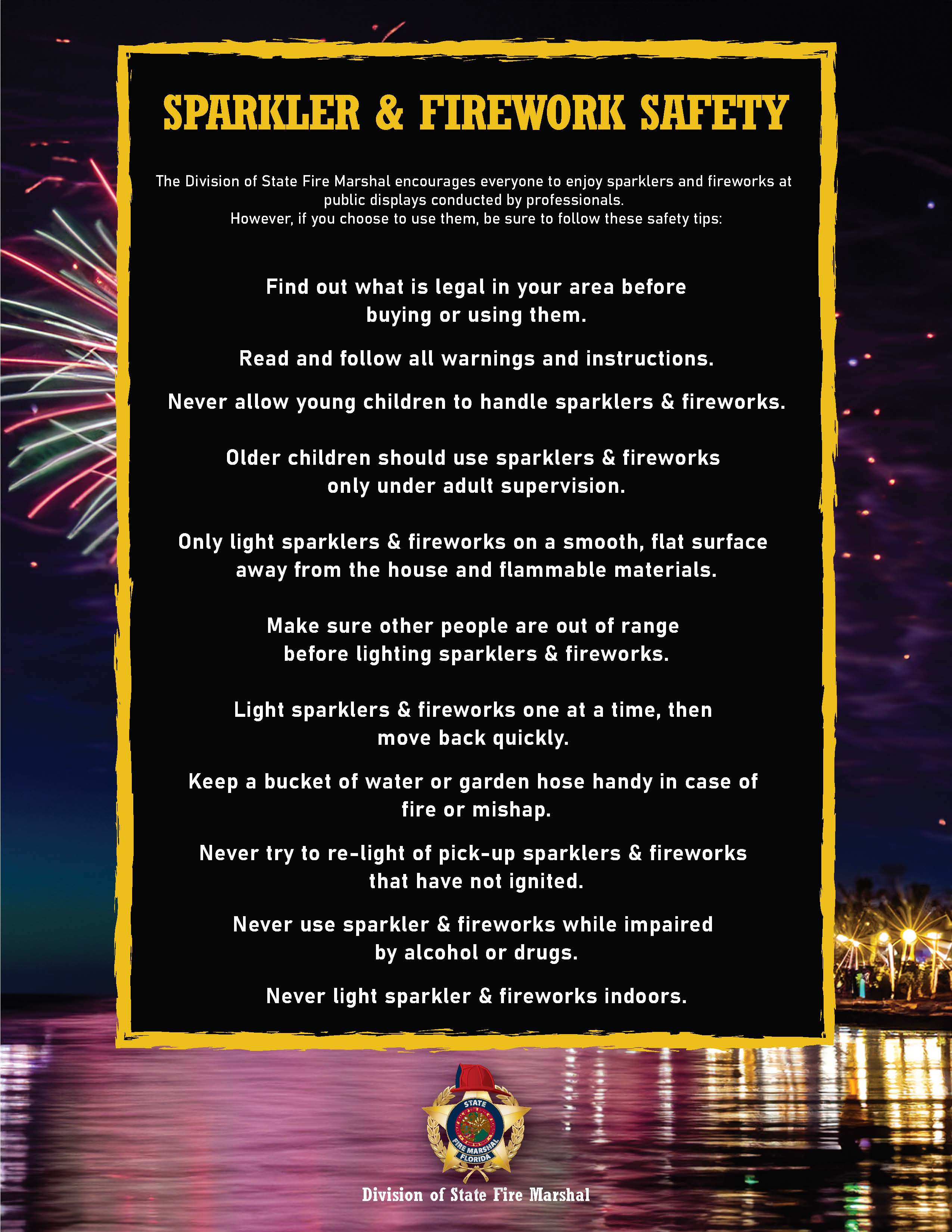 SPARKLER & FIREWORK SAFETY

The Division of State Fire Marshal encourages everyone to enjoy sparklers and fireworks at public displays conducted by professionals.
However, if you choose to use them, be sure to follow these safety tips:

Find out what is legal in your area before buying or using them.

Read and follow all warnings and instructions.

Never allow young children to handle sparklers & fireworks.

Older children should use sparklers & fireworks only under adult supervision.

Only light sparklers & fireworks on a smooth, flat surface away from the house and flammable materials.

Make sure other people are out of range before lighting sparklers & fireworks.

Light sparklers & fireworks one at a time, then move back quickly.

Keep a bucket of water or garden hose handy in case of fire or mishap.

Never try to re-light of pick-up sparklers & fireworks that have not ignited.

Never use sparkler & fireworks while impaired by alcohol or drugs.

Never light sparkler & fireworks indoors.

STATE FIRE MARSHAL FLORIDA

Division of State Fire Marshal